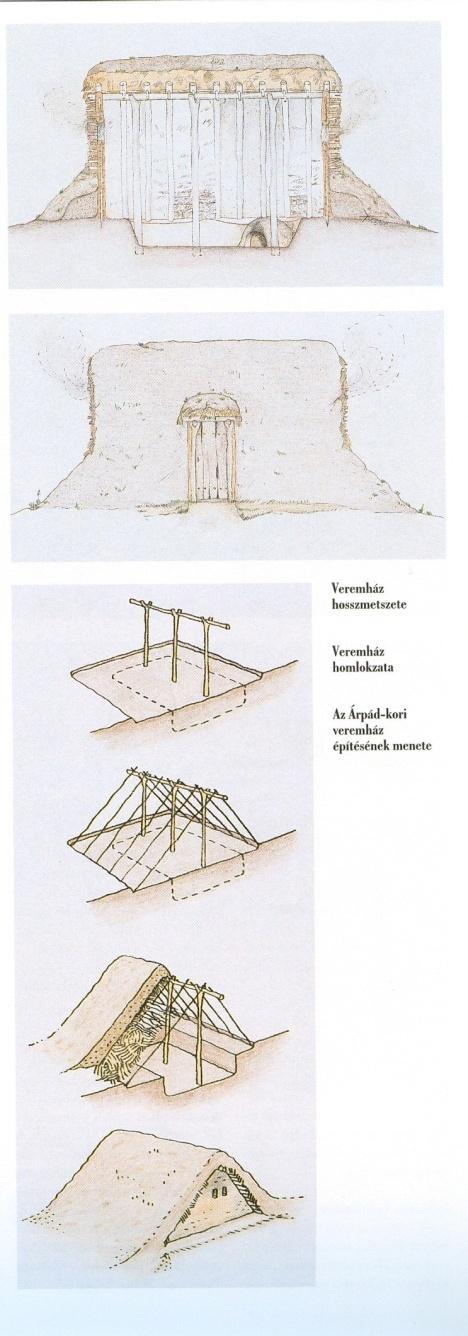 Veremház hosszmetszete

Veremház homlokzata

Az Árpád-kori veremház építésének menete